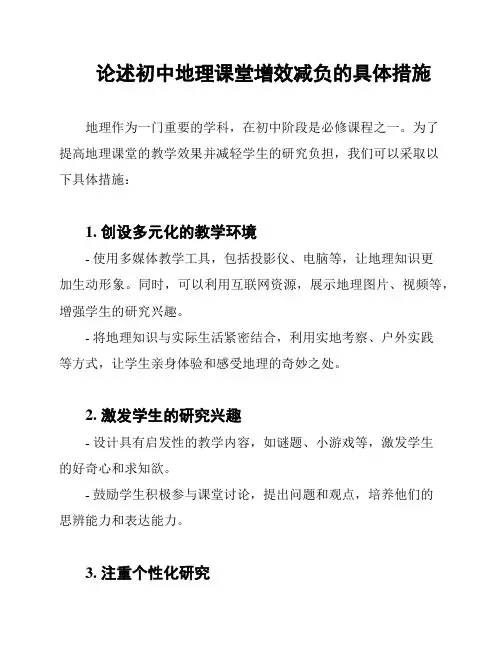 论述初中地理课堂增效减负的具体措施

地理作为一门重要的学科，在初中阶段是必修课程之一。为了提高地理课堂的教学效果并减轻学生的研究负担，我们可以采取以下具体措施：

1. 创设多元化的教学环境

- 使用多媒体教学工具，包括投影仪、电脑等，让地理知识更加生动形象。同时，可以利用互联网资源，展示地理图片、视频等，增强学生的研究兴趣。

- 将地理知识与实际生活紧密结合，利用实地考察、户外实践等方式，让学生亲身体验和感受地理的奇妙之处。

2. 激发学生的研究兴趣

- 设计具有启发性的教学内容，如谜题、小游戏等，激发学生的好奇心和求知欲。

- 鼓励学生积极参与课堂讨论，提出问题和观点，培养他们的思辨能力和表达能力。

3. 注重个性化研究